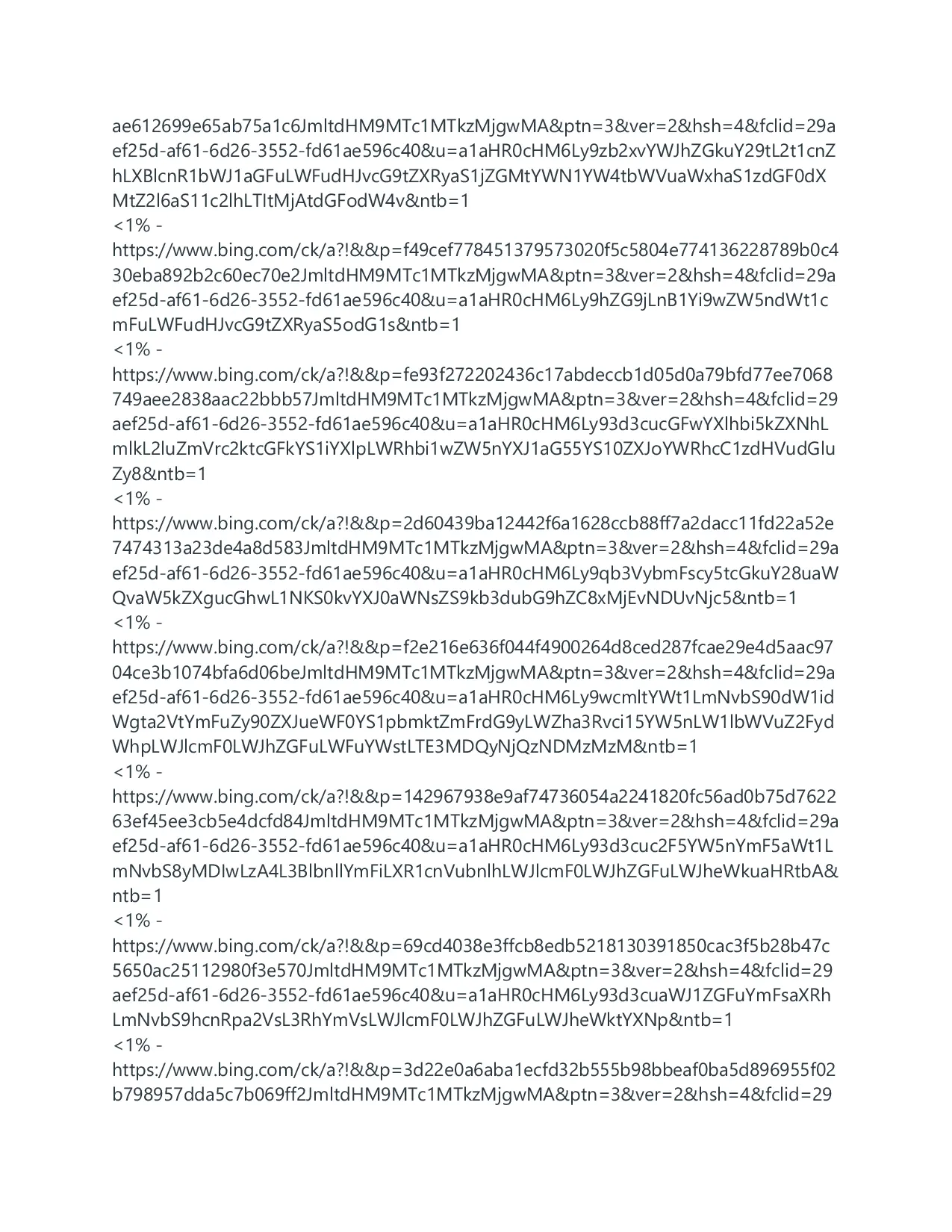 ae612699e65ab75a1c6JmltdHM9MTc1MTkzMjgwMA&ptn=3&ver=2&hsh=4&fclid=29aef25d-af61-6d26-3552-fd61ae596c40&u=a1aHR0cHM6Ly9zb2xvYWJhZGkuY29tL2t1cnZhLXBlcnR1bWJ1aGFuLWFudHJvcG9tZXRyaS1jZGMtYWN1YW4tbWVuaWxhaS1zdGF0dXMtZ2l6aS11c2lhLTItMjAtdGFodW4v&ntb=1
<1% -
https://www.bing.com/ck/a?!&&p=f49cef778451379573020f5c5804e774136228789b0c430eba892b2c60ec70e2JmltdHM9MTc1MTkzMjgwMA&ptn=3&ver=2&hsh=4&fclid=29aef25d-af61-6d26-3552-fd61ae596c40&u=a1aHR0cHM6Ly9hZG9jLnB1Yi9wZW5ndWt1cmFuLWFudHJvcG9tZXRyaS5odG1s&ntb=1
<1% -
https://www.bing.com/ck/a?!&&p=fe93f272202436c17abdeccb1d05d0a79bfd77ee7068749aee2838aac22bbb57JmltdHM9MTc1MTkzMjgwMA&ptn=3&ver=2&hsh=4&fclid=29aef25d-af61-6d26-3552-fd61ae596c40&u=a1aHR0cHM6Ly93d3cucGFwYXlhbi5kZXNhLmlkL2luZmVrc2ktcGFkYS1iYXlpLWRhbi1wZW5nYXJ1aG55YS10ZXJoYWRhcC1zdHVudGluZy8&ntb=1
<1% -
https://www.bing.com/ck/a?!&&p=2d60439ba12442f6a1628ccb88ff7a2dacc11fd22a52e7474313a23de4a8d583JmltdHM9MTc1MTkzMjgwMA&ptn=3&ver=2&hsh=4&fclid=29aef25d-af61-6d26-3552-fd61ae596c40&u=a1aHR0cHM6Ly9qb3VybmFscy5tcGkuY28uaWQvaW5kZXgucGhwL1NKS0kvYXJ0aWNsZS9kb3dubG9hZC8xMjEvNDUvNjc5&ntb=1
<1% -
https://www.bing.com/ck/a?!&&p=f2e216e636f044f4900264d8ced287fcae29e4d5aac9704ce3b1074bfa6d06beJmltdHM9MTc1MTkzMjgwMA&ptn=3&ver=2&hsh=4&fclid=29aef25d-af61-6d26-3552-fd61ae596c40&u=a1aHR0cHM6Ly9wcmltYWt1LmNvbS90dW1idWgta2VtYmFuZy90ZXJueWF0YS1pbmktZmFrdG9yLWZha3Rvci15YW5nLW1lbWVuZ2FydWhpLWJlcmF0LWJhZGFuLWFuYWstLTE3MDQyNjQzNDMzMzM&ntb=1
<1% -
https://www.bing.com/ck/a?!&&p=142967938e9af74736054a2241820fc56ad0b75d762263ef45ee3cb5e4dcfd84JmltdHM9MTc1MTkzMjgwMA&ptn=3&ver=2&hsh=4&fclid=29aef25d-af61-6d26-3552-fd61ae596c40&u=a1aHR0cHM6Ly93d3cuc2F5YW5nYmF5aWt1LmNvbS8yMDIwLzA4L3BlbnllYmFiLXR1cnVubnlhLWJlcmF0LWJhZGFuLWJheWkuaHRtbA&ntb=1
<1% -
https://www.bing.com/ck/a?!&&p=69cd4038e3ffcb8edb5218130391850cac3f5b28b47c5650ac25112980f3e570JmltdHM9MTc1MTkzMjgwMA&ptn=3&ver=2&hsh=4&fclid=29aef25d-af61-6d26-3552-fd61ae596c40&u=a1aHR0cHM6Ly93d3cuaWJ1ZGFuYmFsaXRhLmNvbS9hcnRpa2VsL3RhYmVsLWJlcmF0LWJhZGFuLWJheWktYXNp&ntb=1
<1% -
https://www.bing.com/ck/a?!&&p=3d22e0a6aba1ecfd32b555b98bbeaf0ba5d896955f02b798957dda5c7b069ff2JmltdHM9MTc1MTkzMjgwMA&ptn=3&ver=2&hsh=4&fclid=29